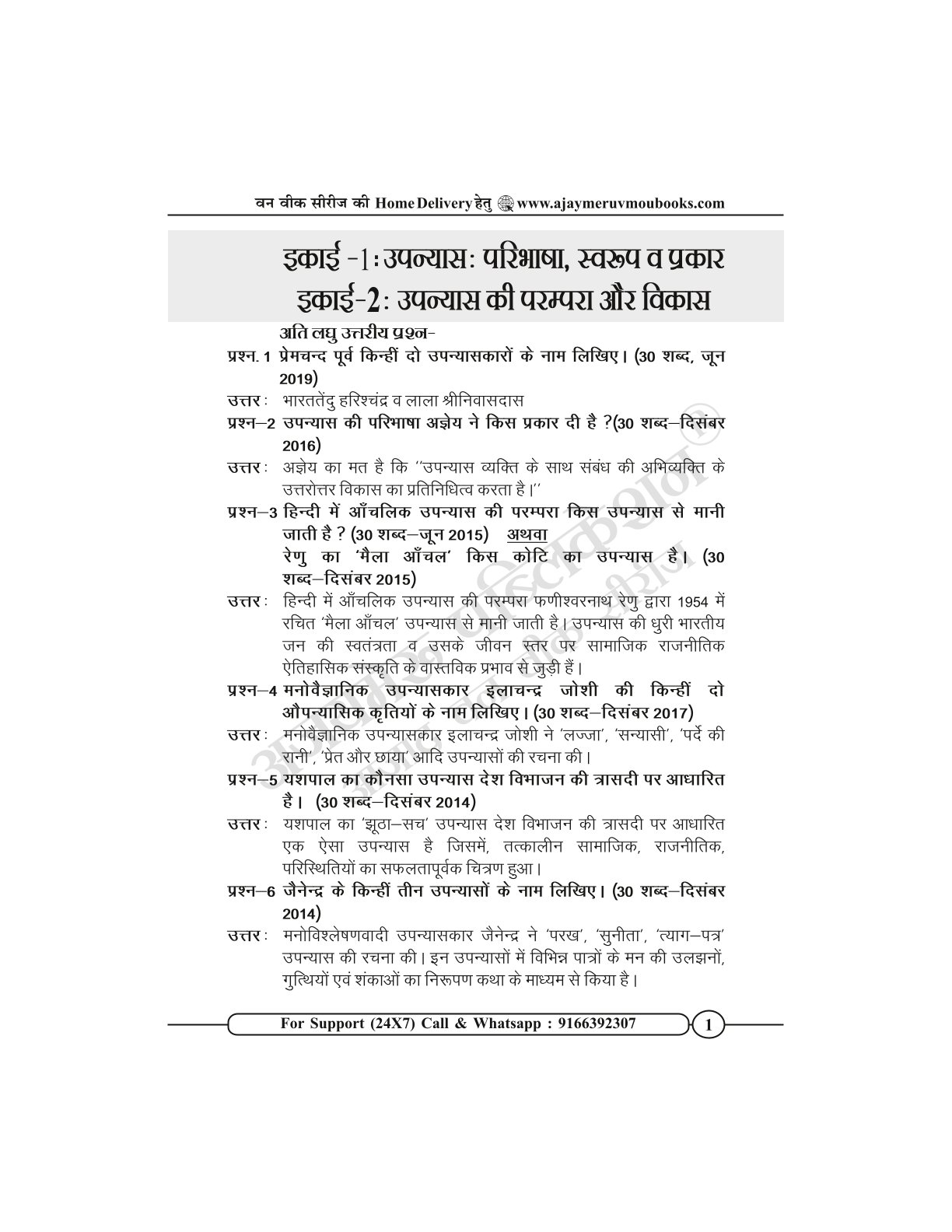 वन वीक सीरीज की Home Delivery हेतु www.ajaymeruvmoubooks.com

इकाई -1 : उपन्यास: परिभाषा, स्वरूप व प्रकार
इकाई-2 : उपन्यास की परम्परा और विकास

अति लघु उत्तरीय प्रश्न-

प्रश्न. 1 प्रेमचन्द पूर्व किन्हीं दो उपन्यासकारों के नाम लिखिए। (30 शब्द, जून 2019)

उत्तर : भारततेंदु हरिश्चंद्र व लाला श्रीनिवासदास

प्रश्न–2 उपन्यास की परिभाषा अज्ञेय ने किस प्रकार दी है ?(30 शब्द–दिसंबर 2016)

उत्तर : अज्ञेय का मत है कि ''उपन्यास व्यक्ति के साथ संबंध की अभिव्यक्ति के उत्तरोत्तर विकास का प्रतिनिधित्व करता है।''

प्रश्न–3 हिन्दी में आँचलिक उपन्यास की परम्परा किस उपन्यास से मानी जाती है ? (30 शब्द–जून 2015) अथवा
रेणु का 'मैला आँचल' किस कोटि का उपन्यास है। (30 शब्द–दिसंबर 2015)

उत्तर : हिन्दी में आँचलिक उपन्यास की परम्परा फणीश्वरनाथ रेणु द्वारा 1954 में रचित 'मैला आँचल' उपन्यास से मानी जाती है। उपन्यास की धुरी भारतीय जन की स्वतंत्रता व उसके जीवन स्तर पर सामाजिक राजनीतिक ऐतिहासिक संस्कृति के वास्तविक प्रभाव से जुड़ी हैं।

प्रश्न–4 मनोवैज्ञानिक उपन्यासकार इलाचन्द्र जोशी की किन्हीं दो औपन्यासिक कृतियों के नाम लिखिए। (30 शब्द–दिसंबर 2017)

उत्तर : मनोवैज्ञानिक उपन्यासकार इलाचन्द्र जोशी ने 'लज्जा', 'सन्यासी', 'पर्दे की रानी', 'प्रेत और छाया' आदि उपन्यासों की रचना की।

प्रश्न–5 यशपाल का कौनसा उपन्यास देश विभाजन की त्रासदी पर आधारित है। (30 शब्द–दिसंबर 2014)

उत्तर : यशपाल का 'झूठा–सच' उपन्यास देश विभाजन की त्रासदी पर आधारित एक ऐसा उपन्यास है जिसमें, तत्कालीन सामाजिक, राजनीतिक, परिस्थितियों का सफलतापूर्वक चित्रण हुआ।

प्रश्न–6 जैनेन्द्र के किन्हीं तीन उपन्यासों के नाम लिखिए। (30 शब्द–दिसंबर 2014)

उत्तर : मनोविश्लेषणवादी उपन्यासकार जैनेन्द्र ने 'परख', 'सुनीता', 'त्याग–पत्र' उपन्यास की रचना की। इन उपन्यासों में विभिन्न पात्रों के मन की उलझनों, गुत्थियों एवं शंकाओं का निरूपण कथा के माध्यम से किया है।

For Support (24X7) Call & Whatsapp : 9166392307 1